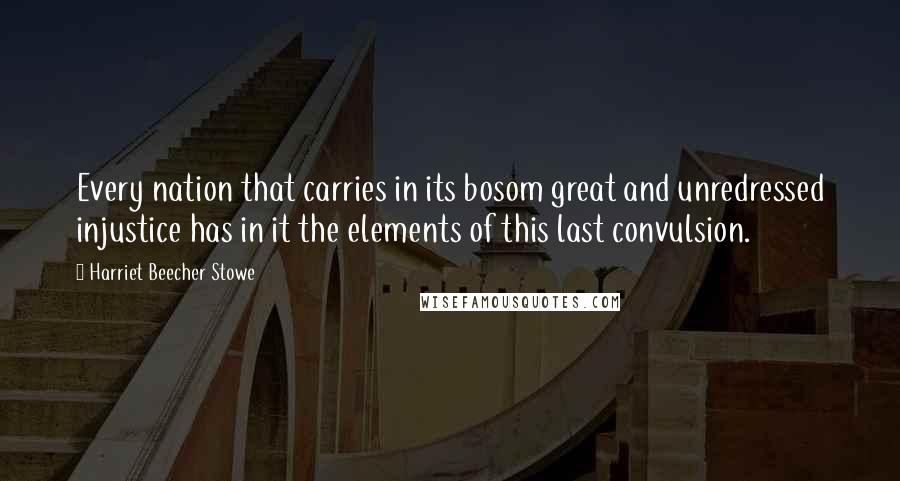 Every nation that carries in its bosom great and unredressed injustice has in it the elements of this last convulsion.

Harriet Beecher Stowe

WISEFAMOUSQUOTES.COM